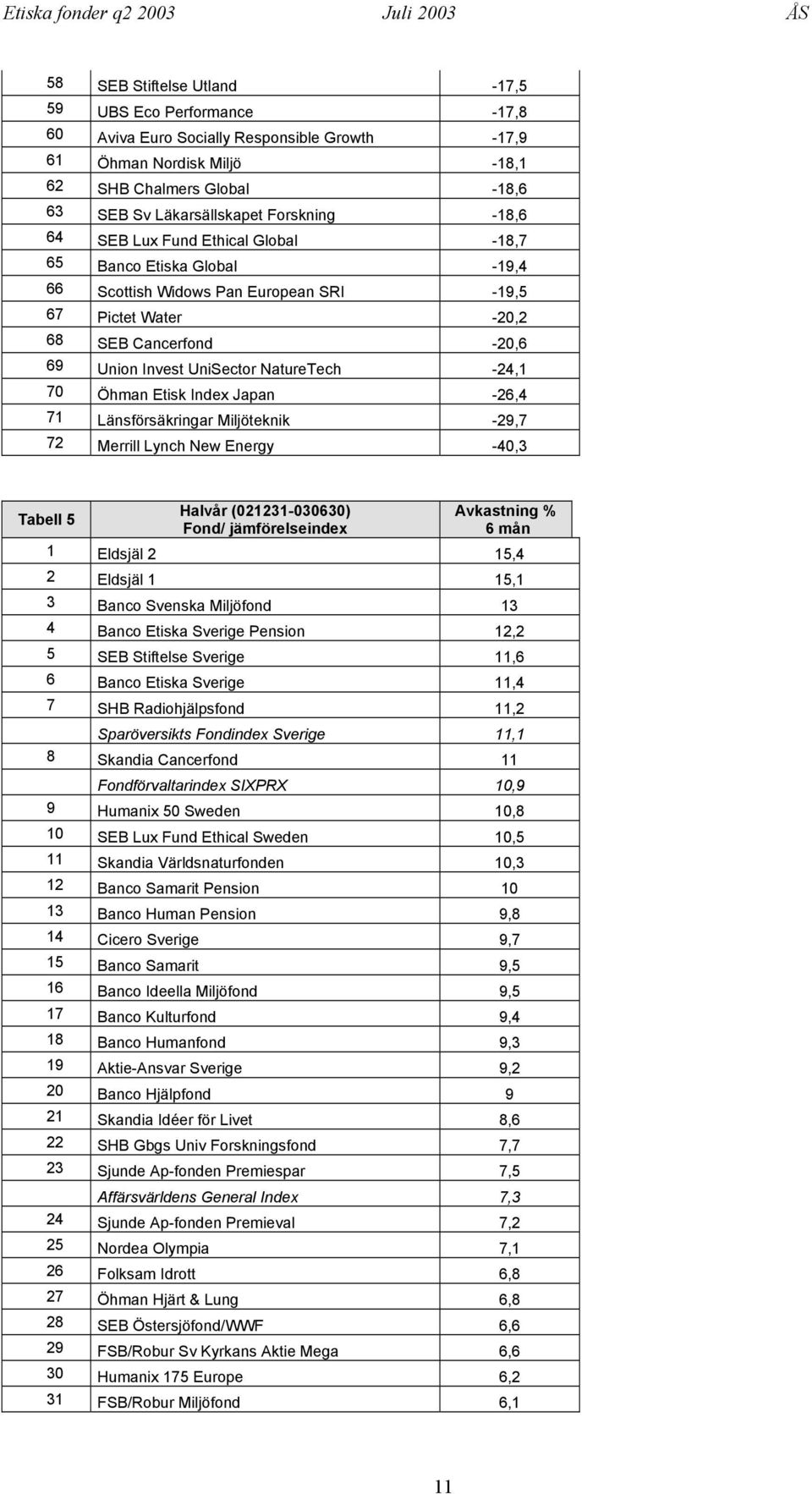 Etiska fonder q2 2003 Juli 2003 ÅS

| | | |
|---|---|---|
| 58 | SEB Stiftelse Utland | -17,5 |
| 59 | UBS Eco Performance | -17,8 |
| 60 | Aviva Euro Socially Responsible Growth | -17,9 |
| 61 | Öhman Nordisk Miljö | -18,1 |
| 62 | SHB Chalmers Global | -18,6 |
| 63 | SEB Sv Läkarsällskapet Forskning | -18,6 |
| 64 | SEB Lux Fund Ethical Global | -18,7 |
| 65 | Banco Etiska Global | -19,4 |
| 66 | Scottish Widows Pan European SRI | -19,5 |
| 67 | Pictet Water | -20,2 |
| 68 | SEB Cancerfond | -20,6 |
| 69 | Union Invest UniSector NatureTech | -24,1 |
| 70 | Öhman Etisk Index Japan | -26,4 |
| 71 | Länsförsäkringar Miljöteknik | -29,7 |
| 72 | Merrill Lynch New Energy | -40,3 |

| Tabell 5 | Halvår (021231-030630) Fond/ jämförelseindex | Avkastning % 6 mån |
|---|---|---|
| 1 | Eldsjäl 2 | 15,4 |
| 2 | Eldsjäl 1 | 15,1 |
| 3 | Banco Svenska Miljöfond | 13 |
| 4 | Banco Etiska Sverige Pension | 12,2 |
| 5 | SEB Stiftelse Sverige | 11,6 |
| 6 | Banco Etiska Sverige | 11,4 |
| 7 | SHB Radiohjälpsfond | 11,2 |
| | Sparöversikts Fondindex Sverige | 11,1 |
| 8 | Skandia Cancerfond | 11 |
| | Fondförvaltarindex SIXPRX | 10,9 |
| 9 | Humanix 50 Sweden | 10,8 |
| 10 | SEB Lux Fund Ethical Sweden | 10,5 |
| 11 | Skandia Världsnaturfonden | 10,3 |
| 12 | Banco Samarit Pension | 10 |
| 13 | Banco Human Pension | 9,8 |
| 14 | Cicero Sverige | 9,7 |
| 15 | Banco Samarit | 9,5 |
| 16 | Banco Ideella Miljöfond | 9,5 |
| 17 | Banco Kulturfond | 9,4 |
| 18 | Banco Humanfond | 9,3 |
| 19 | Aktie-Ansvar Sverige | 9,2 |
| 20 | Banco Hjälpfond | 9 |
| 21 | Skandia Idéer för Livet | 8,6 |
| 22 | SHB Gbgs Univ Forskningsfond | 7,7 |
| 23 | Sjunde Ap-fonden Premiespar | 7,5 |
| | Affärsvärldens General Index | 7,3 |
| 24 | Sjunde Ap-fonden Premieval | 7,2 |
| 25 | Nordea Olympia | 7,1 |
| 26 | Folksam Idrott | 6,8 |
| 27 | Öhman Hjärt & Lung | 6,8 |
| 28 | SEB Östersjöfond/WWF | 6,6 |
| 29 | FSB/Robur Sv Kyrkans Aktie Mega | 6,6 |
| 30 | Humanix 175 Europe | 6,2 |
| 31 | FSB/Robur Miljöfond | 6,1 |

11